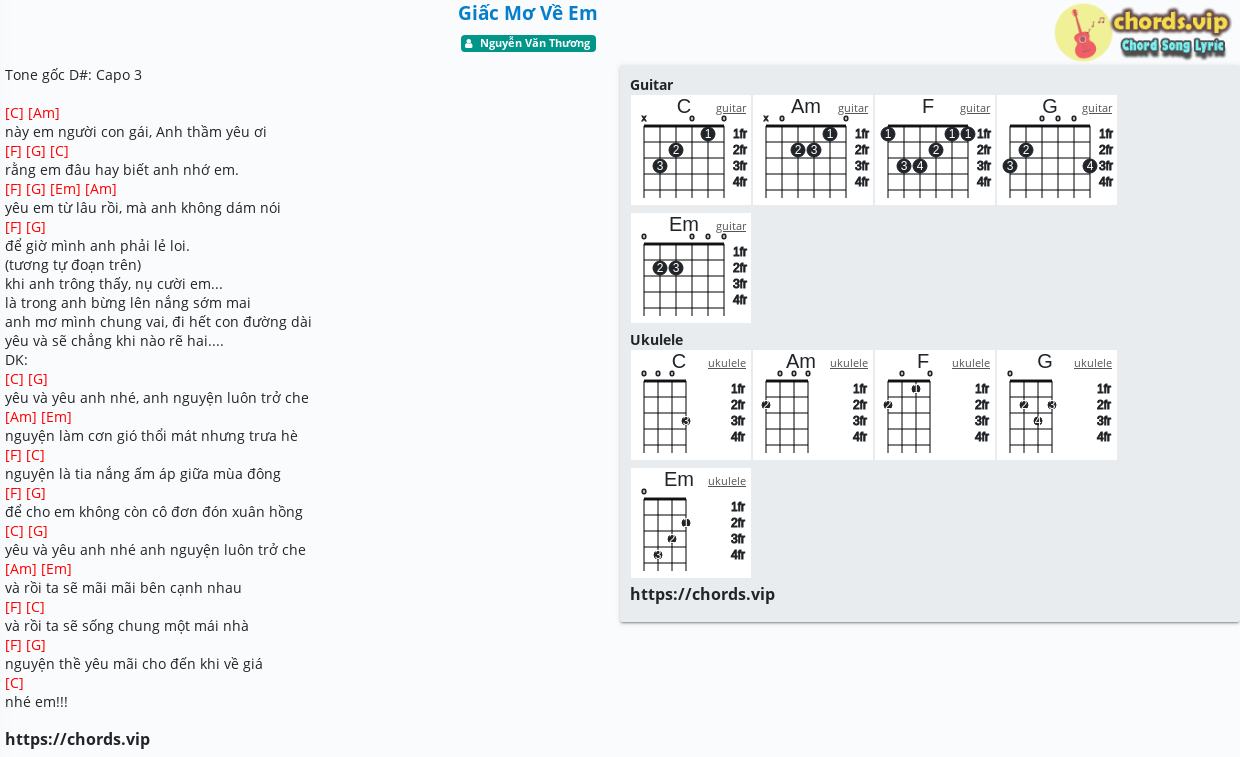 Giấc Mơ Về Em

Nguyễn Văn Thương

chords.vip
Chord Song Lyric

Tone gốc D#: Capo 3

[C] [Am]
này em người con gái, Anh thầm yêu ơi
[F] [G] [C]
rằng em đâu hay biết anh nhớ em.
[F] [G] [Em] [Am]
yêu em từ lâu rồi, mà anh không dám nói
[F] [G]
để giờ mình anh phải lẻ loi.
(tương tự đoạn trên)
khi anh trông thấy, nụ cười em...
là trong anh bừng lên nắng sớm mai
anh mơ mình chung vai, đi hết con đường dài
yêu và sẽ chẳng khi nào rẽ hai....
DK:
[C] [G]
yêu và yêu anh nhé, anh nguyện luôn trở che
[Am] [Em]
nguyện làm cơn gió thổi mát nhưng trưa hè
[F] [C]
nguyện là tia nắng ấm áp giữa mùa đông
[F] [G]
để cho em không còn cô đơn đón xuân hồng
[C] [G]
yêu và yêu anh nhé anh nguyện luôn trở che
[Am] [Em]
và rồi ta sẽ mãi mãi bên cạnh nhau
[F] [C]
và rồi ta sẽ sống chung một mái nhà
[F] [G]
nguyện thề yêu mãi cho đến khi về giá
[C]
nhé em!!!

https://chords.vip

Guitar
C guitar x o o 1 2 3 1fr 2fr 3fr 4fr
Am guitar x o o 1 2 3 1fr 2fr 3fr 4fr
F guitar 1 1 1 2 3 4 1fr 2fr 3fr 4fr
G guitar o o o 2 3 4 1fr 2fr 3fr 4fr
Em guitar o o o o 2 3 1fr 2fr 3fr 4fr

Ukulele
C ukulele o o o 3 1fr 2fr 3fr 4fr
Am ukulele o o o 2 1fr 2fr 3fr 4fr
F ukulele o o 1 2 1fr 2fr 3fr 4fr
G ukulele o 2 3 4 1fr 2fr 3fr 4fr
Em ukulele o 1 2 3 1fr 2fr 3fr 4fr

https://chords.vip